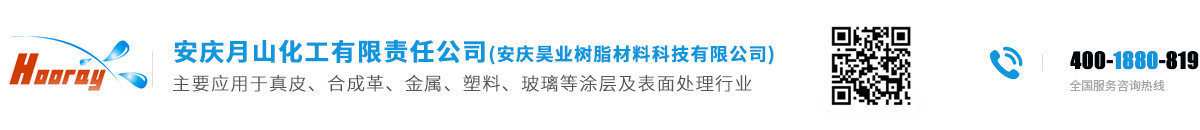 Hooray

安庆月山化工有限责任公司(安庆昊业树脂材料科技有限公司)

主要应用于真皮、合成革、金属、塑料、玻璃等涂层及表面处理行业

400-1880-819

全国服务咨询热线